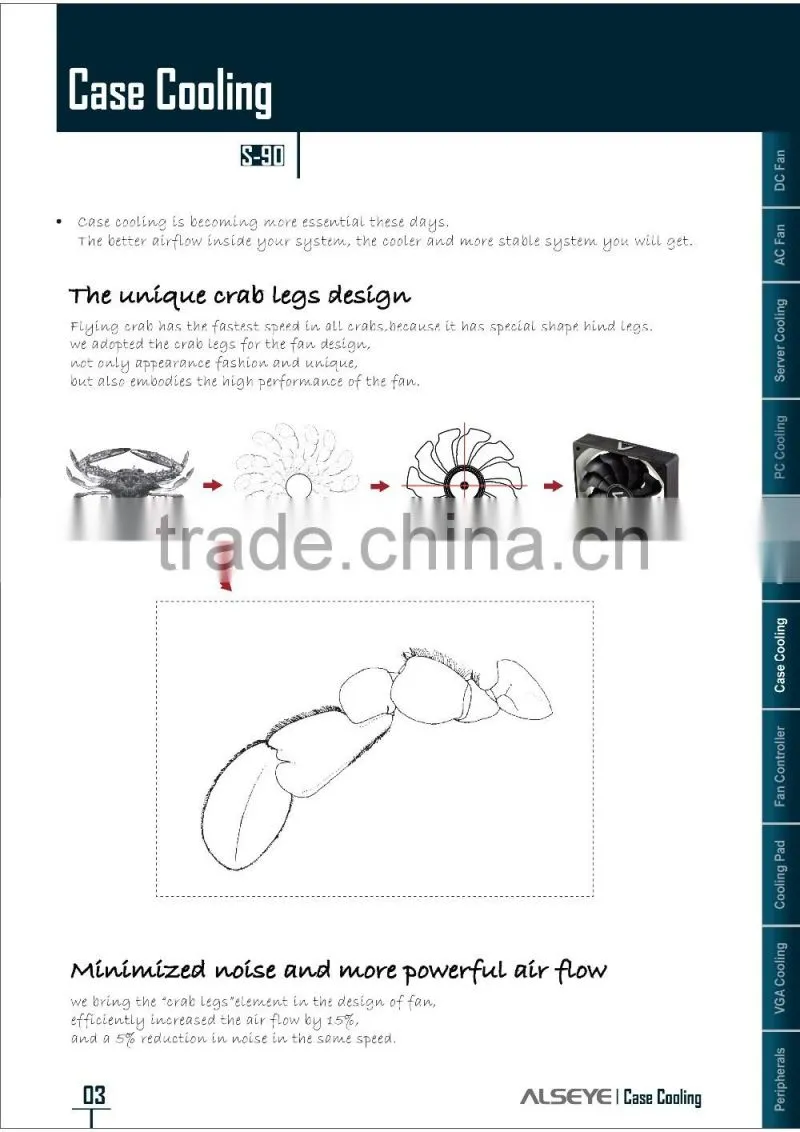 Case Cooling

S-90

• Case cooling is becoming more essential these days. The better airflow inside your system, the cooler and more stable system you will get.

The unique crab legs design

Flying crab has the fastest speed in all crabs,because it has special shape hind legs. we adopted the crab legs for the fan design, not only appearance fashion and unique, but also embodies the high performance of the fan.

trade.china.cn

Minimized noise and more powerful air flow

we bring the "crab legs"element in the design of fan, efficiently increased the air flow by 15%, and a 5% reduction in noise in the same speed.

03

ALSEYE | Case Cooling

DC Fan
AC Fan
Server Cooling
PC Cooling
Case Cooling
Fan Controller
Cooling Pad
VGA Cooling
Peripherals